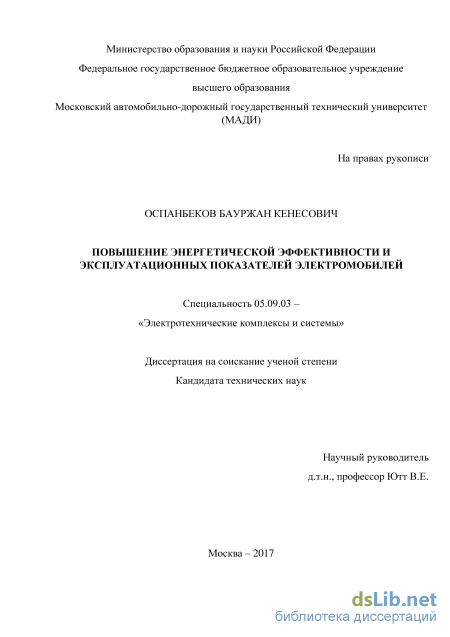 Министерство образования и науки Российской Федерации

Федеральное государственное бюджетное образовательное учреждение

высшего образования

Московский автомобильно-дорожный государственный технический университет (МАДИ)

На правах рукописи

ОСПАНБЕКОВ БАУРЖАН КЕНЕСОВИЧ

ПОВЫШЕНИЕ ЭНЕРГЕТИЧЕСКОЙ ЭФФЕКТИВНОСТИ И ЭКСПЛУАТАЦИОННЫХ ПОКАЗАТЕЛЕЙ ЭЛЕКТРОМОБИЛЕЙ

Специальность 05.09.03 –

«Электротехнические комплексы и системы»

Диссертация на соискание ученой степени

Кандидата технических наук

Научный руководитель

д.т.н., профессор Ютт В.Е.

Москва – 2017

dsLib.net
библиотека диссертаций